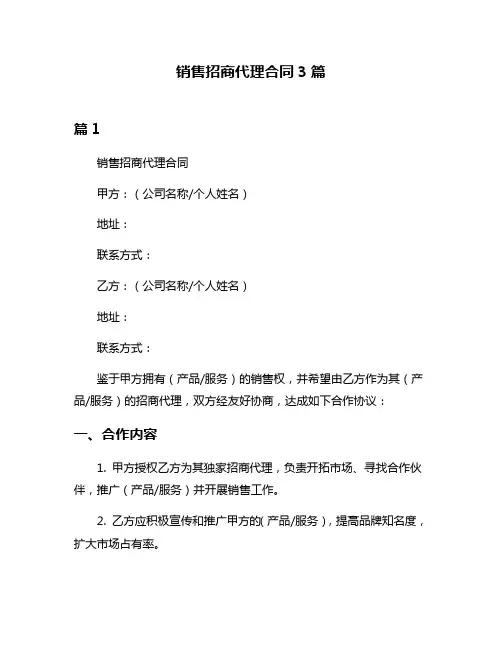 销售招商代理合同 3 篇

篇 1

销售招商代理合同

甲方：（公司名称/个人姓名）

地址：

联系方式：

乙方：（公司名称/个人姓名）

地址：

联系方式：

鉴于甲方拥有（产品/服务）的销售权，并希望由乙方作为其（产品/服务）的招商代理，双方经友好协商，达成如下合作协议：

一、合作内容

1. 甲方授权乙方为其独家招商代理，负责开拓市场、寻找合作伙伴，推广（产品/服务）并开展销售工作。

2. 乙方应积极宣传和推广甲方的(产品/服务)，提高品牌知名度，扩大市场占有率。